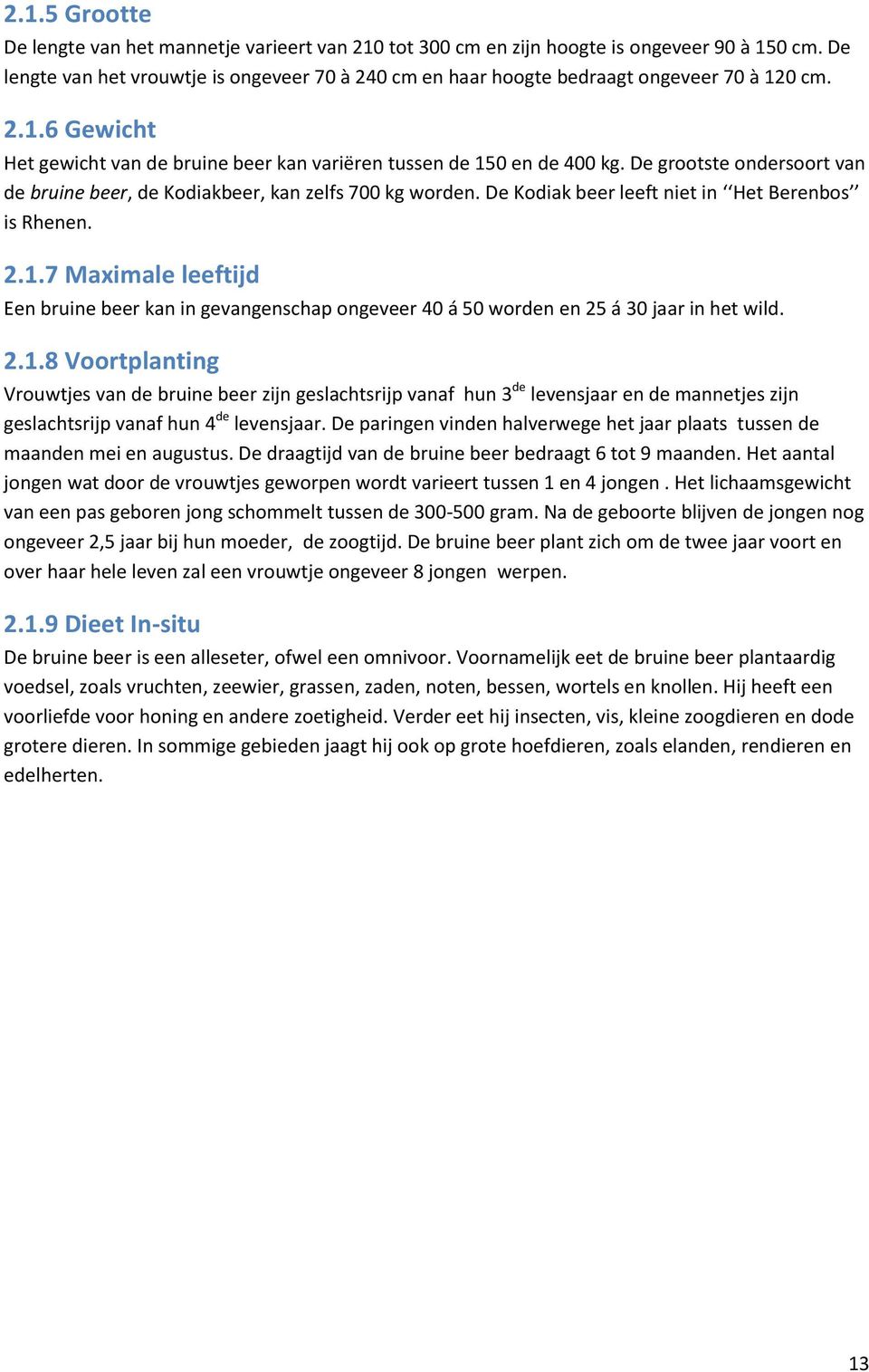 2.1.5 Grootte

De lengte van het mannetje varieert van 210 tot 300 cm en zijn hoogte is ongeveer 90 à 150 cm. De lengte van het vrouwtje is ongeveer 70 à 240 cm en haar hoogte bedraagt ongeveer 70 à 120 cm.

2.1.6 Gewicht

Het gewicht van de bruine beer kan variëren tussen de 150 en de 400 kg. De grootste ondersoort van de bruine beer, de Kodiakbeer, kan zelfs 700 kg worden. De Kodiak beer leeft niet in ‘‘Het Berenbos’’ is Rhenen.

2.1.7 Maximale leeftijd

Een bruine beer kan in gevangenschap ongeveer 40 á 50 worden en 25 á 30 jaar in het wild.

2.1.8 Voortplanting

Vrouwtjes van de bruine beer zijn geslachtsrijp vanaf hun 3$^{de}$ levensjaar en de mannetjes zijn geslachtsrijp vanaf hun 4$^{de}$ levensjaar. De paringen vinden halverwege het jaar plaats tussen de maanden mei en augustus. De draagtijd van de bruine beer bedraagt 6 tot 9 maanden. Het aantal jongen wat door de vrouwtjes geworpen wordt varieert tussen 1 en 4 jongen . Het lichaamsgewicht van een pas geboren jong schommelt tussen de 300-500 gram. Na de geboorte blijven de jongen nog ongeveer 2,5 jaar bij hun moeder, de zoogtijd. De bruine beer plant zich om de twee jaar voort en over haar hele leven zal een vrouwtje ongeveer 8 jongen werpen.

2.1.9 Dieet In-situ

De bruine beer is een alleseter, ofwel een omnivoor. Voornamelijk eet de bruine beer plantaardig voedsel, zoals vruchten, zeewier, grassen, zaden, noten, bessen, wortels en knollen. Hij heeft een voorliefde voor honing en andere zoetigheid. Verder eet hij insecten, vis, kleine zoogdieren en dode grotere dieren. In sommige gebieden jaagt hij ook op grote hoefdieren, zoals elanden, rendieren en edelherten.

13